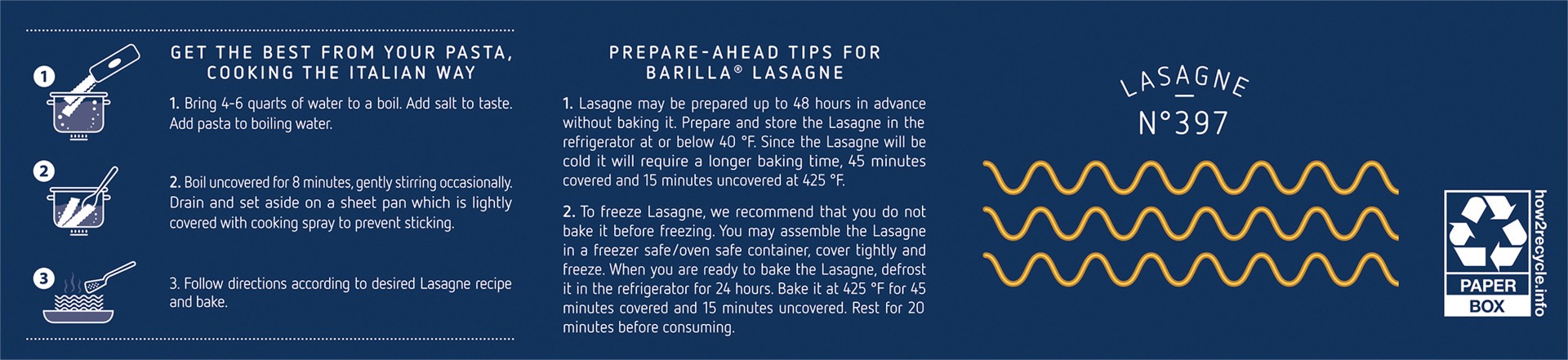 GET THE BEST FROM YOUR PASTA, COOKING THE ITALIAN WAY

1

1. Bring 4-6 quarts of water to a boil. Add salt to taste. Add pasta to boiling water.

2

2. Boil uncovered for 8 minutes, gently stirring occasionally. Drain and set aside on a sheet pan which is lightly covered with cooking spray to prevent sticking.

3

3. Follow directions according to desired Lasagne recipe and bake.

PREPARE-AHEAD TIPS FOR BARILLA® LASAGNE

1. Lasagne may be prepared up to 48 hours in advance without baking it. Prepare and store the Lasagne in the refrigerator at or below 40 °F. Since the Lasagne will be cold it will require a longer baking time, 45 minutes covered and 15 minutes uncovered at 425 °F.

2. To freeze Lasagne, we recommend that you do not bake it before freezing. You may assemble the Lasagne in a freezer safe/oven safe container, cover tightly and freeze. When you are ready to bake the Lasagne, defrost it in the refrigerator for 24 hours. Bake it at 425 °F for 45 minutes covered and 15 minutes uncovered. Rest for 20 minutes before consuming.

LASAGNE
N°397

PAPER
BOX

how2recycle.info